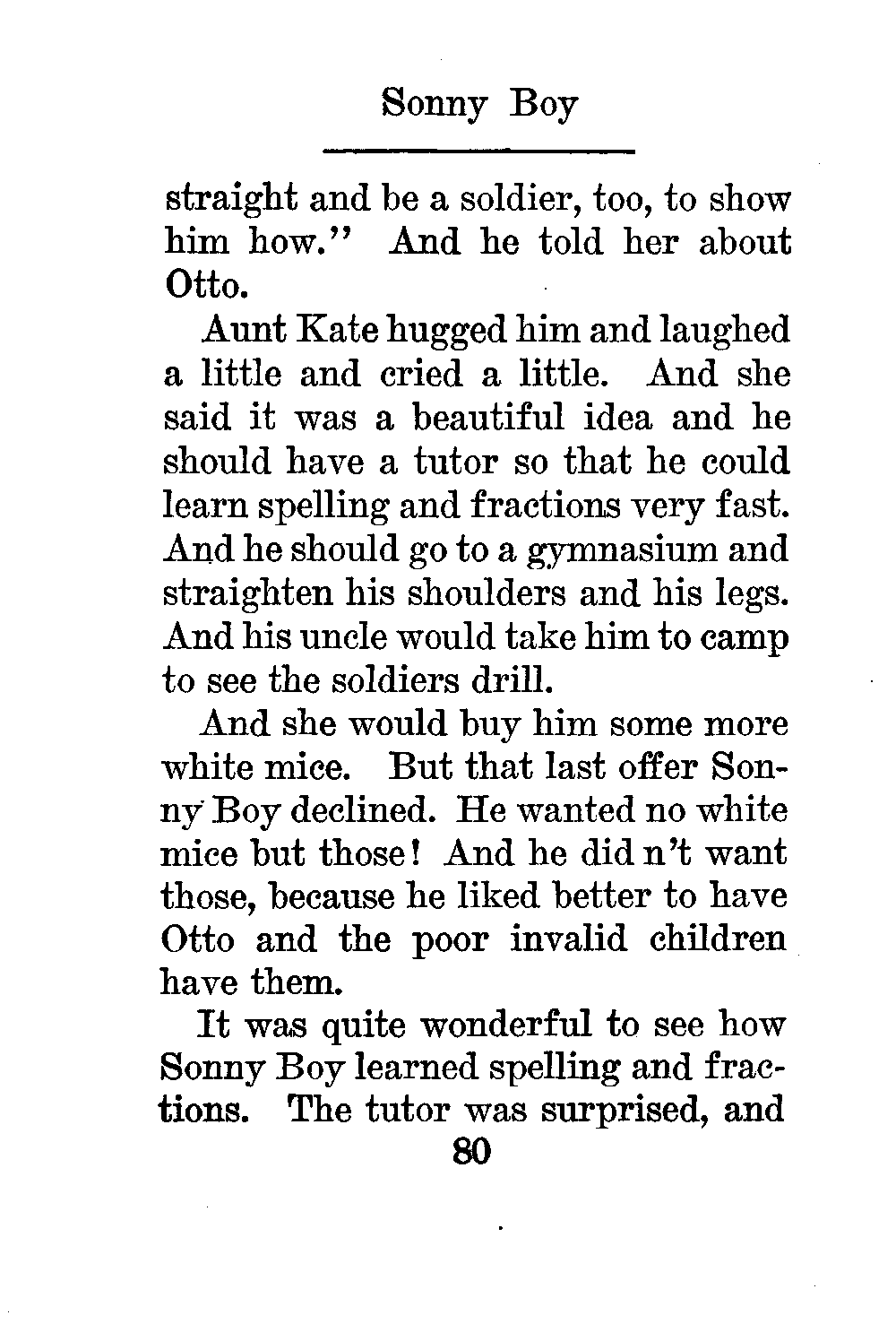 Sonny Boy

straight and be a soldier, too, to show him how." And he told her about Otto.

Aunt Kate hugged him and laughed a little and cried a little. And she said it was a beautiful idea and he should have a tutor so that he could learn spelling and fractions very fast. And he should go to a gymnasium and straighten his shoulders and his legs. And his uncle would take him to camp to see the soldiers drill.

And she would buy him some more white mice. But that last offer Sonny Boy declined. He wanted no white mice but those! And he did n't want those, because he liked better to have Otto and the poor invalid children have them.

It was quite wonderful to see how Sonny Boy learned spelling and fractions. The tutor was surprised, and

80